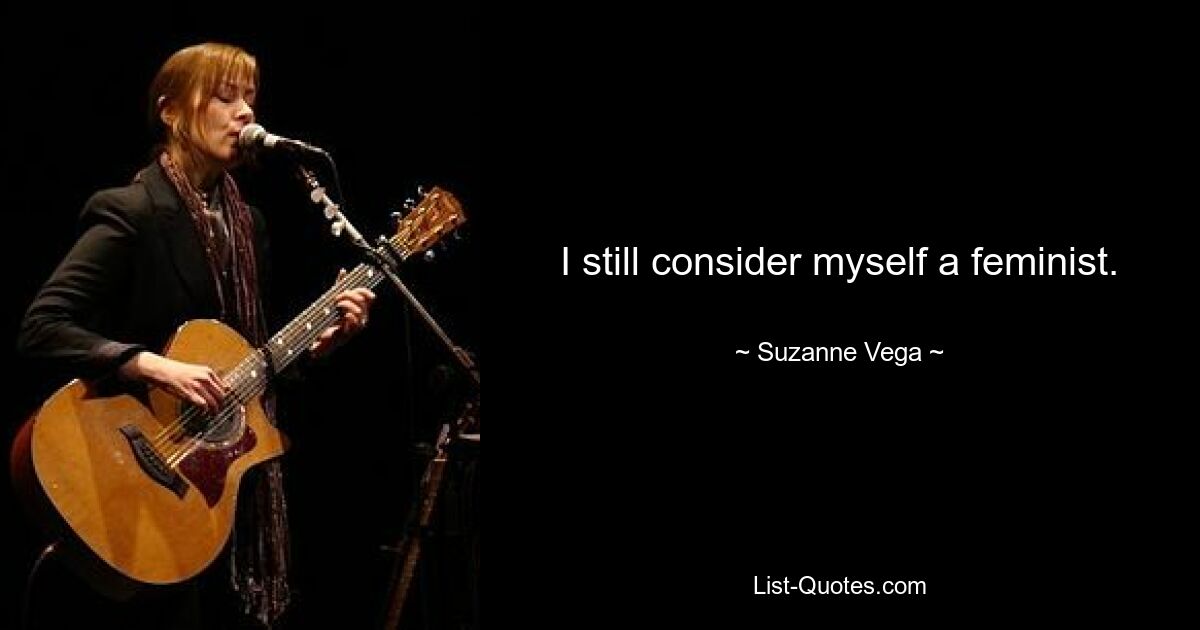 I still consider myself a feminist.

~ Suzanne Vega ~

List-Quotes.com